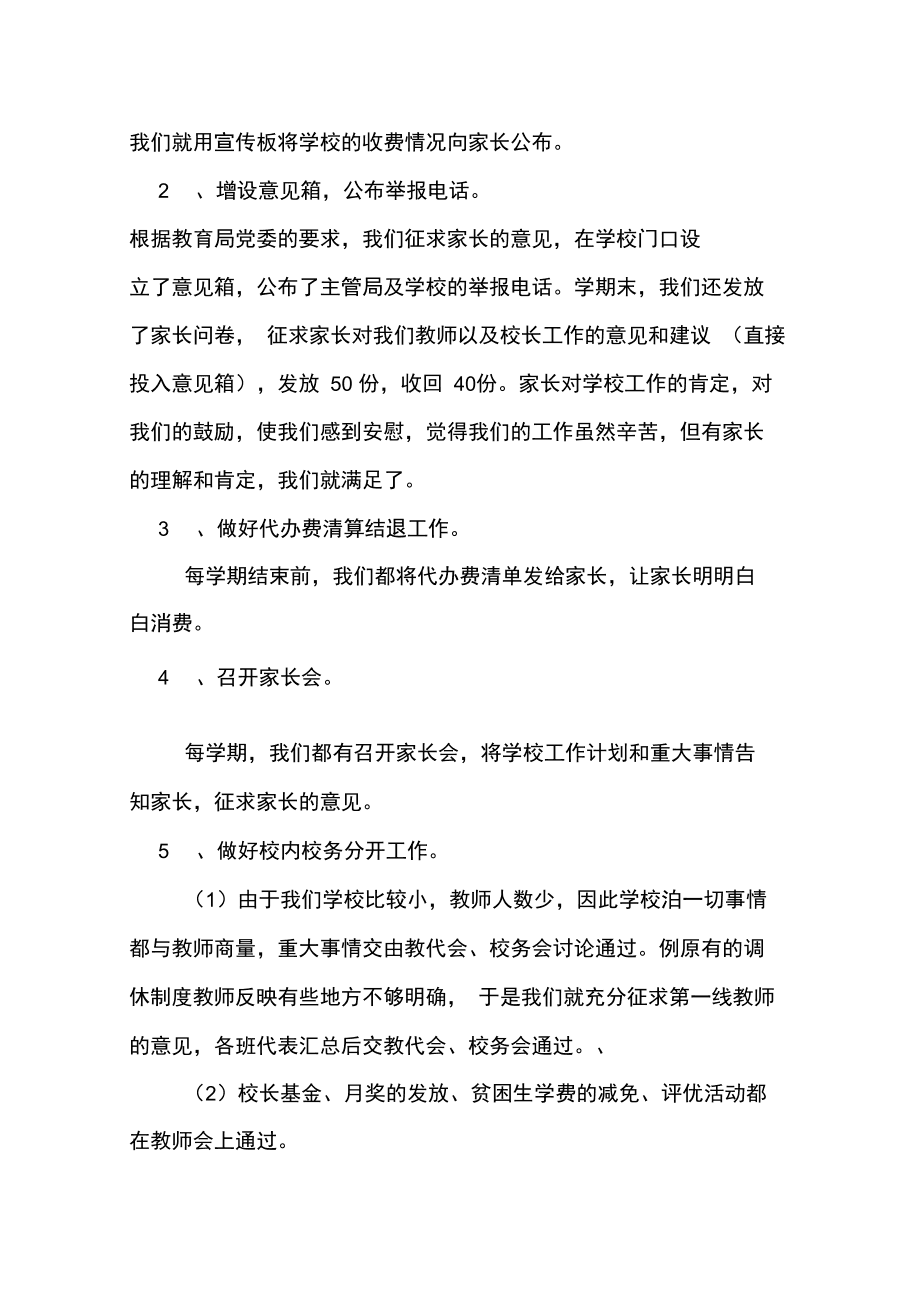 我们就用宣传板将学校的收费情况向家长公布。

2 、增设意见箱，公布举报电话。

根据教育局党委的要求，我们征求家长的意见，在学校门口设立了意见箱，公布了主管局及学校的举报电话。学期末，我们还发放了家长问卷， 征求家长对我们教师以及校长工作的意见和建议 （直接投入意见箱），发放 50 份，收回 40份。家长对学校工作的肯定，对我们的鼓励，使我们感到安慰，觉得我们的工作虽然辛苦，但有家长的理解和肯定，我们就满足了。

3 、做好代办费清算结退工作。

每学期结束前，我们都将代办费清单发给家长，让家长明明白白消费。

4 、召开家长会。

每学期，我们都有召开家长会，将学校工作计划和重大事情告知家长，征求家长的意见。

5 、做好校内校务分开工作。

（1）由于我们学校比较小，教师人数少，因此学校泊一切事情都与教师商量，重大事情交由教代会、校务会讨论通过。例原有的调休制度教师反映有些地方不够明确， 于是我们就充分征求第一线教师的意见，各班代表汇总后交教代会、校务会通过。、

（2）校长基金、月奖的发放、贫困生学费的减免、评优活动都在教师会上通过。